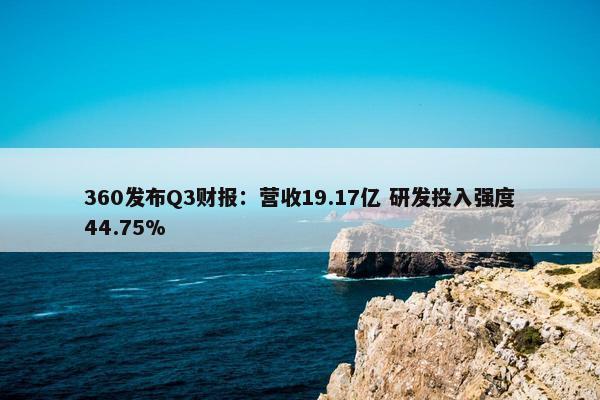 360发布Q3财报：营收19.17亿 研发投入强度44.75%